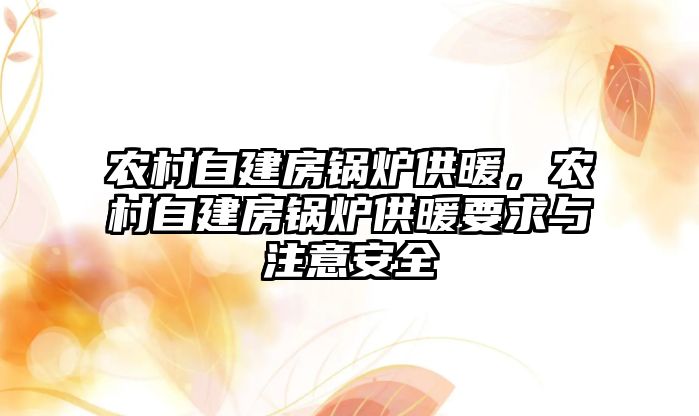 农村自建房锅炉供暖，农村自建房锅炉供暖要求与注意安全